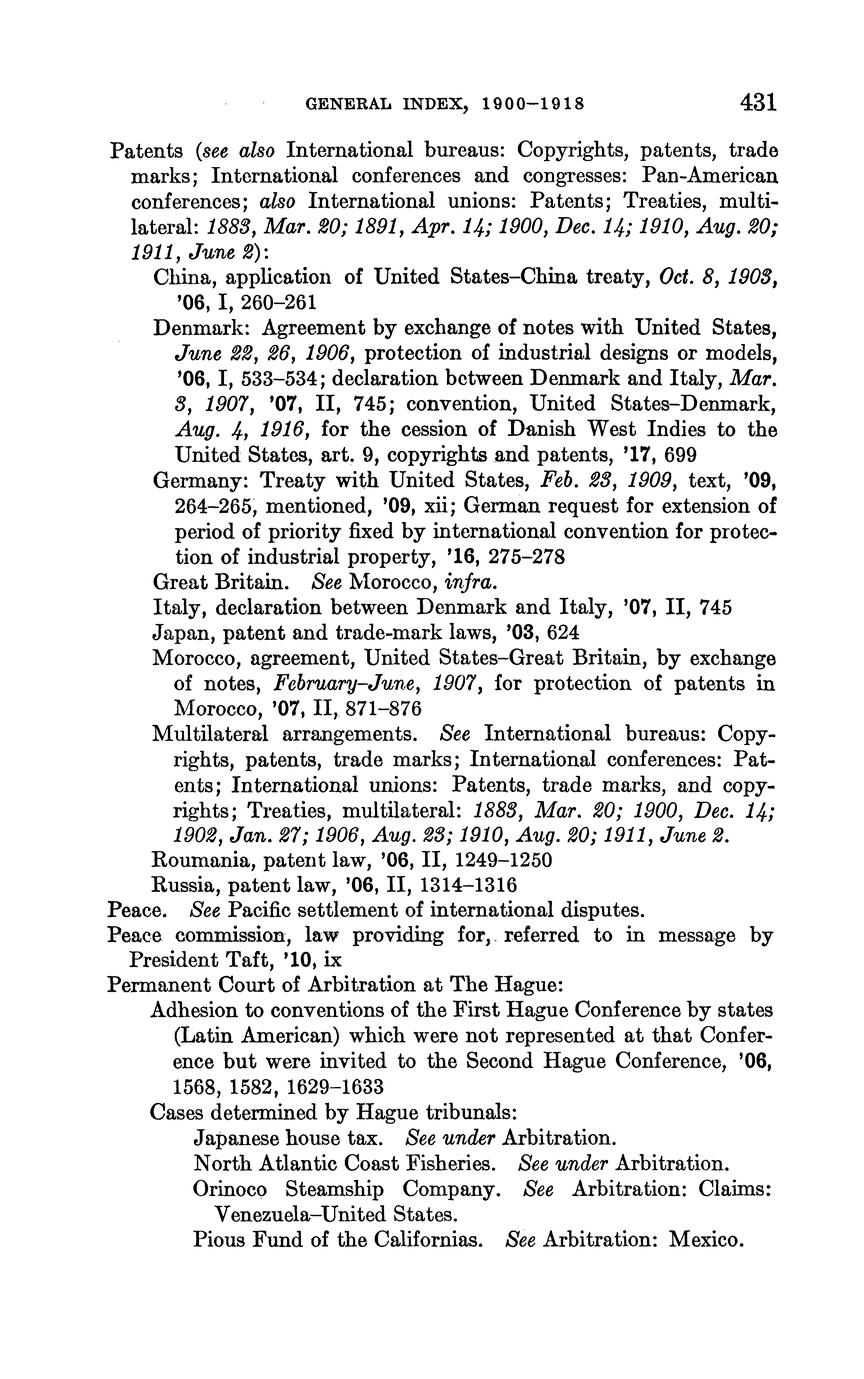 GENERAL INDEX, 1900–1918 431

Patents (see also International bureaus: Copyrights, patents, trade marks; International conferences and congresses: Pan-American conferences; also International unions: Patents; Treaties, multilateral: 1883, Mar. 20; 1891, Apr. 14; 1900, Dec. 14; 1910, Aug. 20; 1911, June 2):

China, application of United States–China treaty, Oct. 8, 1903, '06, I, 260–261

Denmark: Agreement by exchange of notes with United States, June 22, 26, 1906, protection of industrial designs or models, '06, I, 533–534; declaration between Denmark and Italy, Mar. 3, 1907, '07, II, 745; convention, United States–Denmark, Aug. 4, 1916, for the cession of Danish West Indies to the United States, art. 9, copyrights and patents, '17, 699

Germany: Treaty with United States, Feb. 23, 1909, text, '09, 264–265, mentioned, '09, xii; German request for extension of period of priority fixed by international convention for protection of industrial property, '16, 275–278

Great Britain. See Morocco, infra.

Italy, declaration between Denmark and Italy, '07, II, 745

Japan, patent and trade-mark laws, '03, 624

Morocco, agreement, United States–Great Britain, by exchange of notes, February–June, 1907, for protection of patents in Morocco, '07, II, 871–876

Multilateral arrangements. See International bureaus: Copyrights, patents, trade marks; International conferences: Patents; International unions: Patents, trade marks, and copyrights; Treaties, multilateral: 1883, Mar. 20; 1900, Dec. 14; 1902, Jan. 27; 1906, Aug. 23; 1910, Aug. 20; 1911, June 2.

Roumania, patent law, '06, II, 1249–1250

Russia, patent law, '06, II, 1314–1316

Peace. See Pacific settlement of international disputes.

Peace commission, law providing for, referred to in message by President Taft, '10, ix

Permanent Court of Arbitration at The Hague:

Adhesion to conventions of the First Hague Conference by states (Latin American) which were not represented at that Conference but were invited to the Second Hague Conference, '06, 1568, 1582, 1629–1633

Cases determined by Hague tribunals:

Japanese house tax. See under Arbitration.

North Atlantic Coast Fisheries. See under Arbitration.

Orinoco Steamship Company. See Arbitration: Claims: Venezuela–United States.

Pious Fund of the Californias. See Arbitration: Mexico.